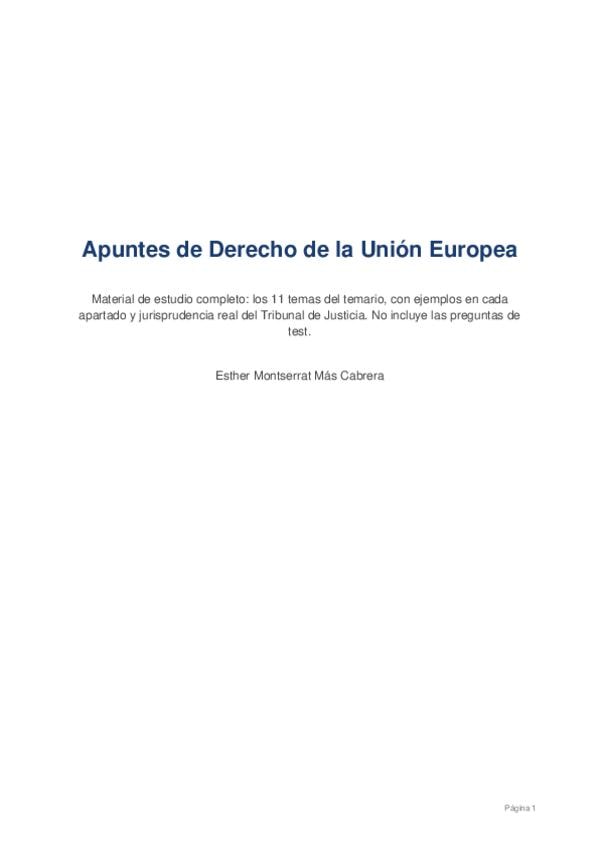 Apuntes de Derecho de la Unión Europea

Material de estudio completo: los 11 temas del temario, con ejemplos en cada apartado y jurisprudencia real del Tribunal de Justicia. No incluye las preguntas de test.

Esther Montserrat Más Cabrera

Página 1